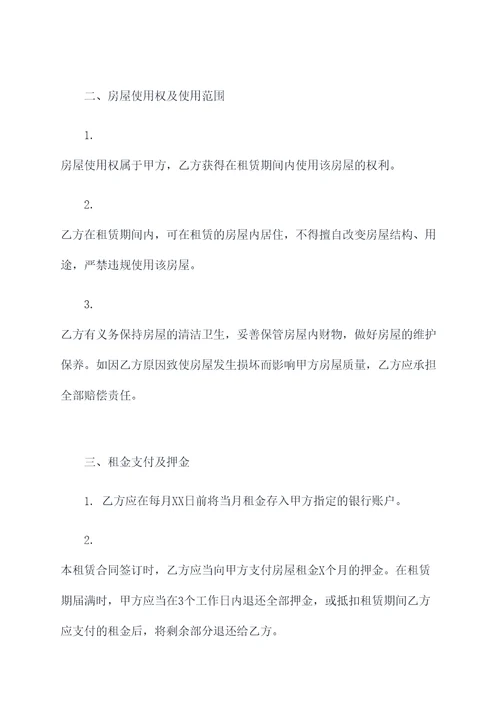 二、房屋使用权及使用范围

1.

房屋使用权属于甲方，乙方获得在租赁期间内使用该房屋的权利。

2.

乙方在租赁期间内，可在租赁的房屋内居住，不得擅自改变房屋结构、用途，严禁违规使用该房屋。

3.

乙方有义务保持房屋的清洁卫生，妥善保管房屋内财物，做好房屋的维护保养。如因乙方原因致使房屋发生损坏而影响甲方房屋质量，乙方应承担全部赔偿责任。

三、租金支付及押金

1. 乙方应在每月XX日前将当月租金存入甲方指定的银行账户。

2.

本租赁合同签订时，乙方应当向甲方支付房屋租金X个月的押金。在租赁期届满时，甲方应当在3个工作日内退还全部押金，或抵扣租赁期间乙方应支付的租金后，将剩余部分退还给乙方。